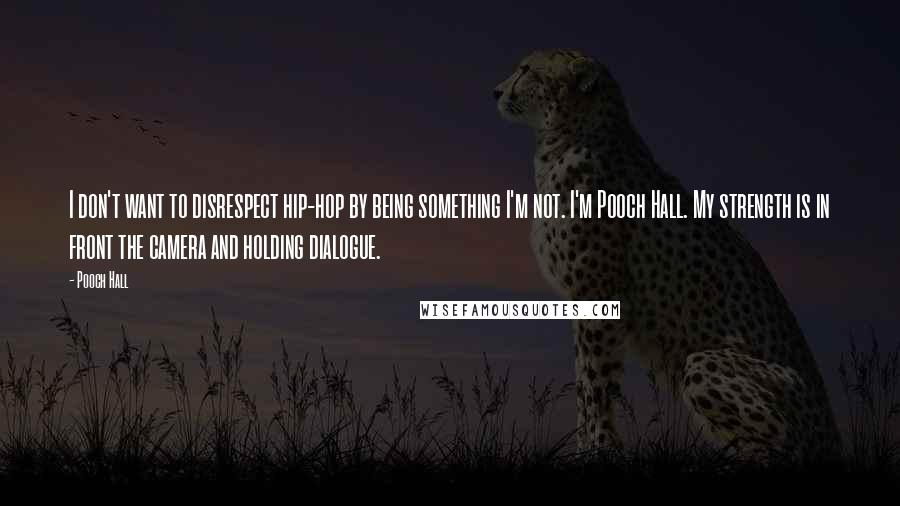 I don't want to disrespect hip-hop by being something I'm not. I'm Pooch Hall. My strength is in front the camera and holding dialogue.

- Pooch Hall

WISEFAMOUSQUOTES.COM